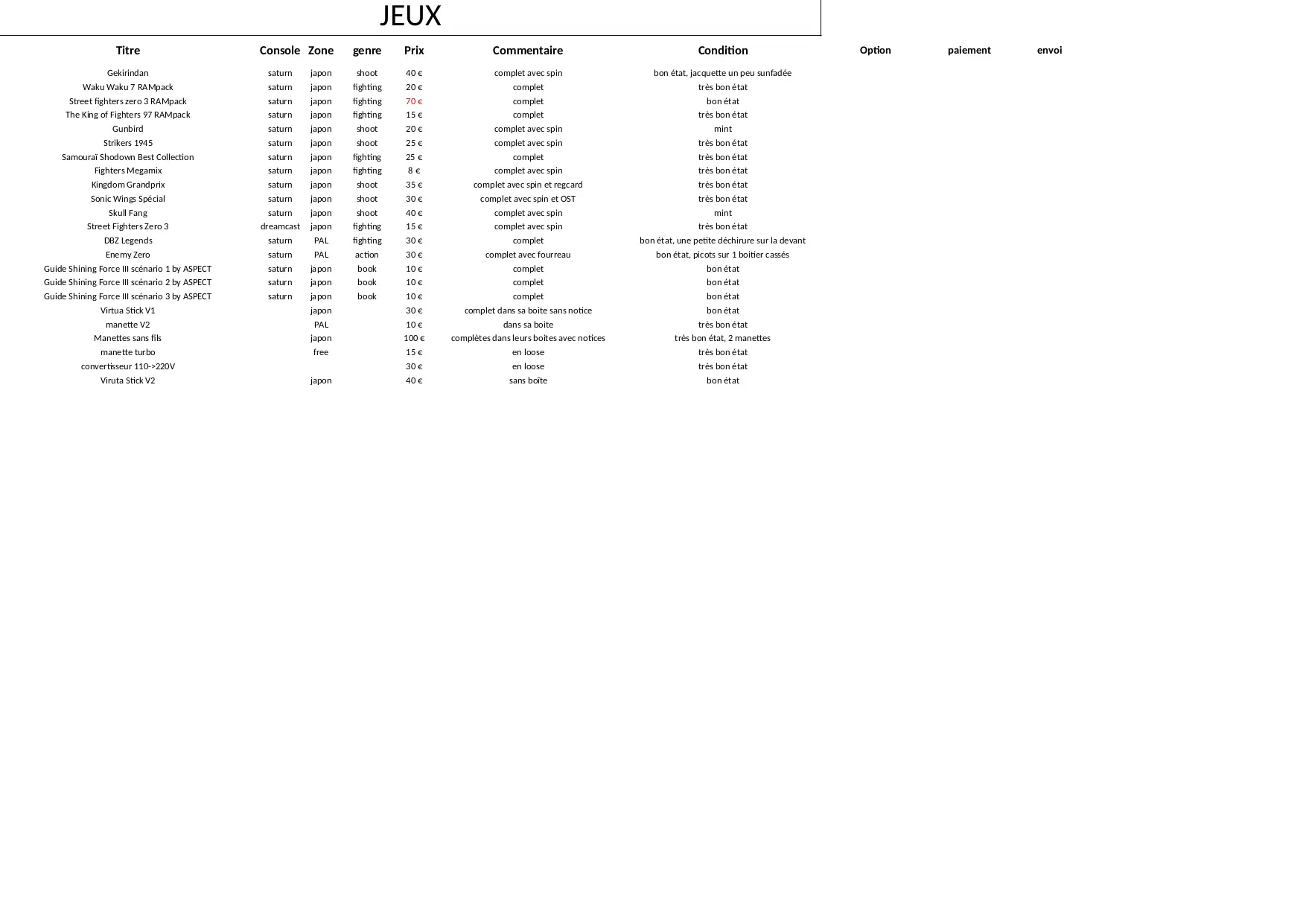 JEUX

| Titre | Console | Zone | genre | Prix | Commentaire | Condition | Option | paiement | envoi |
|---|---|---|---|---|---|---|---|---|---|
| Gekirindan | saturn | japon | shoot | 40 € | complet avec spin | bon état, jacquette un peu sunfadée | | | |
| Waku Waku 7 RAMpack | saturn | japon | fighting | 20 € | complet | très bon état | | | |
| Street fighters zero 3 RAMpack | saturn | japon | fighting | 70 € | complet | bon état | | | |
| The King of Fighters 97 RAMpack | saturn | japon | fighting | 15 € | complet | très bon état | | | |
| Gunbird | saturn | japon | shoot | 20 € | complet avec spin | mint | | | |
| Strikers 1945 | saturn | japon | shoot | 25 € | complet avec spin | très bon état | | | |
| Samouraï Shodown Best Collection | saturn | japon | fighting | 25 € | complet | très bon état | | | |
| Fighters Megamix | saturn | japon | fighting | 8 € | complet avec spin | très bon état | | | |
| Kingdom Grandprix | saturn | japon | shoot | 35 € | complet avec spin et regcard | très bon état | | | |
| Sonic Wings Spécial | saturn | japon | shoot | 30 € | complet avec spin et OST | très bon état | | | |
| Skull Fang | saturn | japon | shoot | 40 € | complet avec spin | mint | | | |
| Street Fighters Zero 3 | dreamcast | japon | fighting | 15 € | complet avec spin | très bon état | | | |
| DBZ Legends | saturn | PAL | fighting | 30 € | complet | bon état, une petite déchirure sur la devant | | | |
| Enemy Zero | saturn | PAL | action | 30 € | complet avec fourreau | bon état, picots sur 1 boitier cassés | | | |
| Guide Shining Force III scénario 1 by ASPECT | saturn | japon | book | 10 € | complet | bon état | | | |
| Guide Shining Force III scénario 2 by ASPECT | saturn | japon | book | 10 € | complet | bon état | | | |
| Guide Shining Force III scénario 3 by ASPECT | saturn | japon | book | 10 € | complet | bon état | | | |
| Virtua Stick V1 | | japon | | 30 € | complet dans sa boite sans notice | bon état | | | |
| manette V2 | | PAL | | 10 € | dans sa boite | très bon état | | | |
| Manettes sans fils | | japon | | 100 € | complètes dans leurs boites avec notices | très bon état, 2 manettes | | | |
| manette turbo | | free | | 15 € | en loose | très bon état | | | |
| convertisseur 110->220V | | | | 30 € | en loose | très bon état | | | |
| Viruta Stick V2 | | japon | | 40 € | sans boîte | bon état | | | |